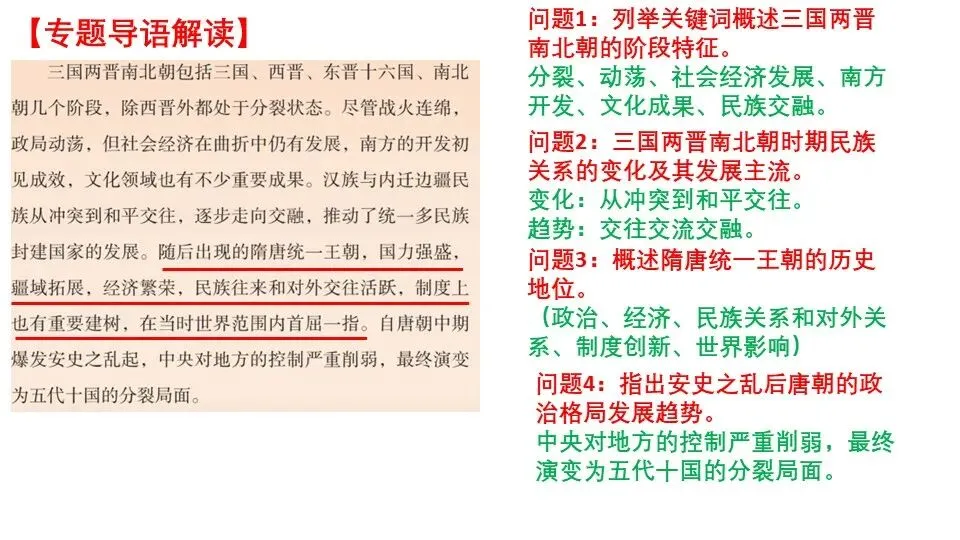 【专题导语解读】

三国两晋南北朝包括三国、西晋、东晋十六国、南北朝几个阶段，除西晋外都处于分裂状态。尽管战火连绵，政局动荡，但社会经济在曲折中仍有发展，南方的开发初见成效，文化领域也有不少重要成果。汉族与内迁边疆民族从冲突到和平交往，逐步走向交融，推动了统一多民族封建国家的发展。随后出现的隋唐统一王朝，国力强盛，疆域拓展，经济繁荣，民族往来和对外交往活跃，制度上也有重要建树，在当时世界范围内首屈一指。自唐朝中期爆发安史之乱起，中央对地方的控制严重削弱，最终演变为五代十国的分裂局面。

问题1：列举关键词概述三国两晋南北朝的阶段特征。
分裂、动荡、社会经济发展、南方开发、文化成果、民族交融。

问题2：三国两晋南北朝时期民族关系的变化及其发展主流。
变化：从冲突到和平交往。
趋势：交往交流交融。

问题3：概述隋唐统一王朝的历史地位。
（政治、经济、民族关系和对外关系、制度创新、世界影响）

问题4：指出安史之乱后唐朝的政治格局发展趋势。
中央对地方的控制严重削弱，最终演变为五代十国的分裂局面。